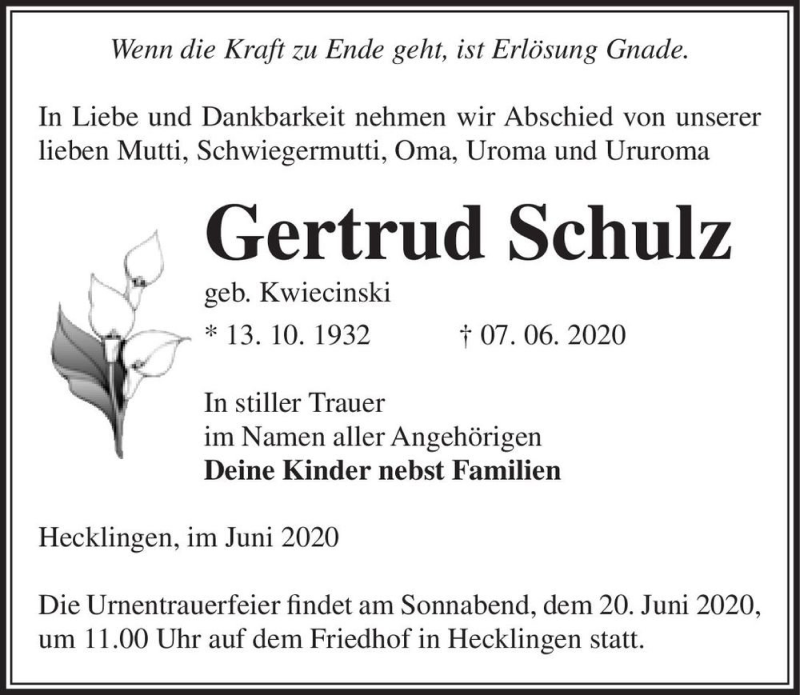 Wenn die Kraft zu Ende geht, ist Erlösung Gnade.

In Liebe und Dankbarkeit nehmen wir Abschied von unserer lieben Mutti, Schwiegermutti, Oma, Uroma und Ururoma

Gertrud Schulz

geb. Kwiecinski

* 13. 10. 1932 † 07. 06. 2020

In stiller Trauer
im Namen aller Angehörigen
Deine Kinder nebst Familien

Hecklingen, im Juni 2020

Die Urnentrauerfeier findet am Sonnabend, dem 20. Juni 2020, um 11.00 Uhr auf dem Friedhof in Hecklingen statt.